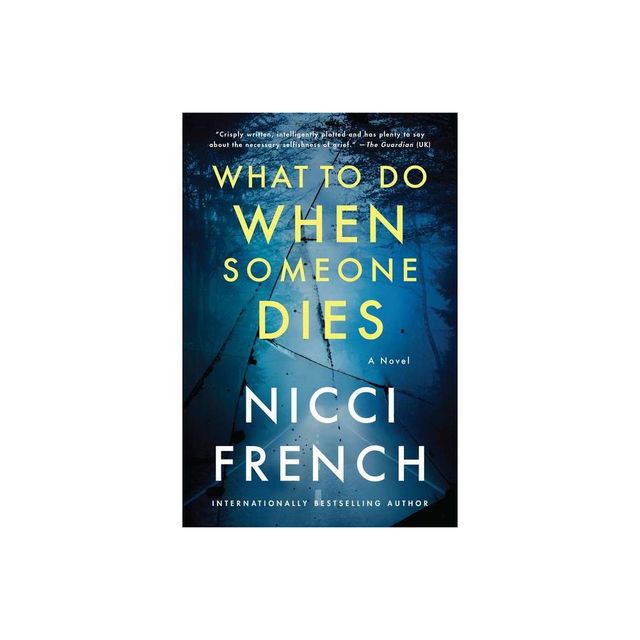 "Crisply written, intelligently plotted and has plenty to say about the necessary selfishness of grief." —The Guardian (UK)

WHAT TO DO WHEN SOMEONE DIES

A Novel

NICCI FRENCH

INTERNATIONALLY BESTSELLING AUTHOR